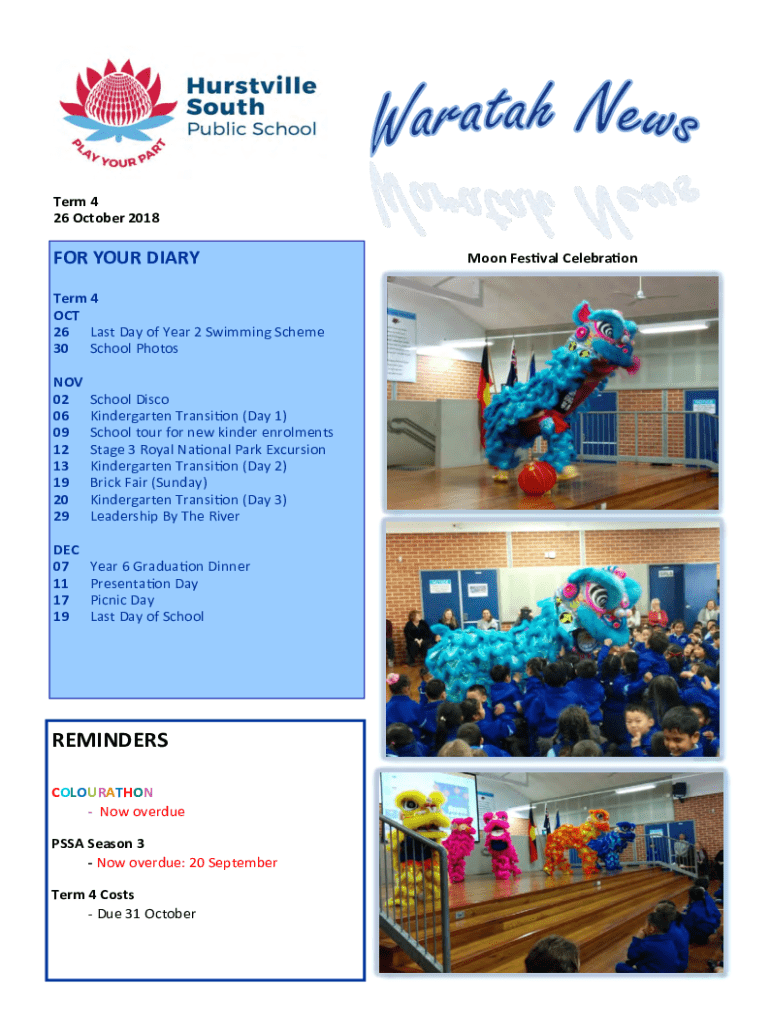 Hurstville South Public School

PLAY YOUR PART

Waratah News

Term 4
26 October 2018

FOR YOUR DIARY

Term 4
OCT
26 Last Day of Year 2 Swimming Scheme
30 School Photos

NOV
02 School Disco
06 Kindergarten Transition (Day 1)
09 School tour for new kinder enrolments
12 Stage 3 Royal National Park Excursion
13 Kindergarten Transition (Day 2)
19 Brick Fair (Sunday)
20 Kindergarten Transition (Day 3)
29 Leadership By The River

DEC
07 Year 6 Graduation Dinner
11 Presentation Day
17 Picnic Day
19 Last Day of School

REMINDERS

COLOURATHON
- Now overdue

PSSA Season 3
- Now overdue: 20 September

Term 4 Costs
- Due 31 October

Moon Festival Celebration